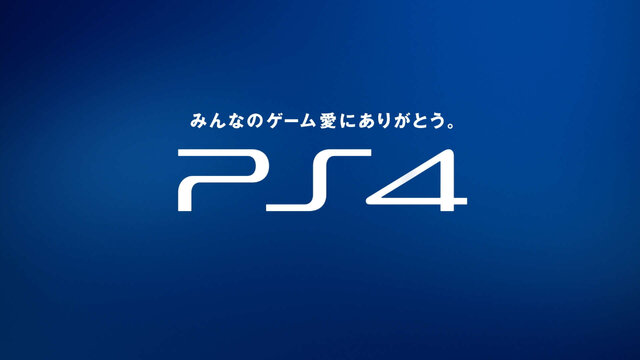 みんなのゲーム愛にありがとう。

PS4